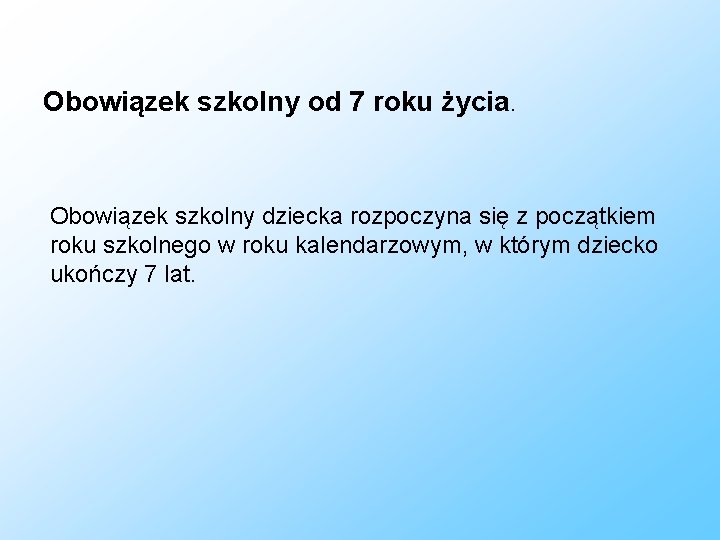 Obowiązek szkolny od 7 roku życia.

Obowiązek szkolny dziecka rozpoczyna się z początkiem roku szkolnego w roku kalendarzowym, w którym dziecko ukończy 7 lat.